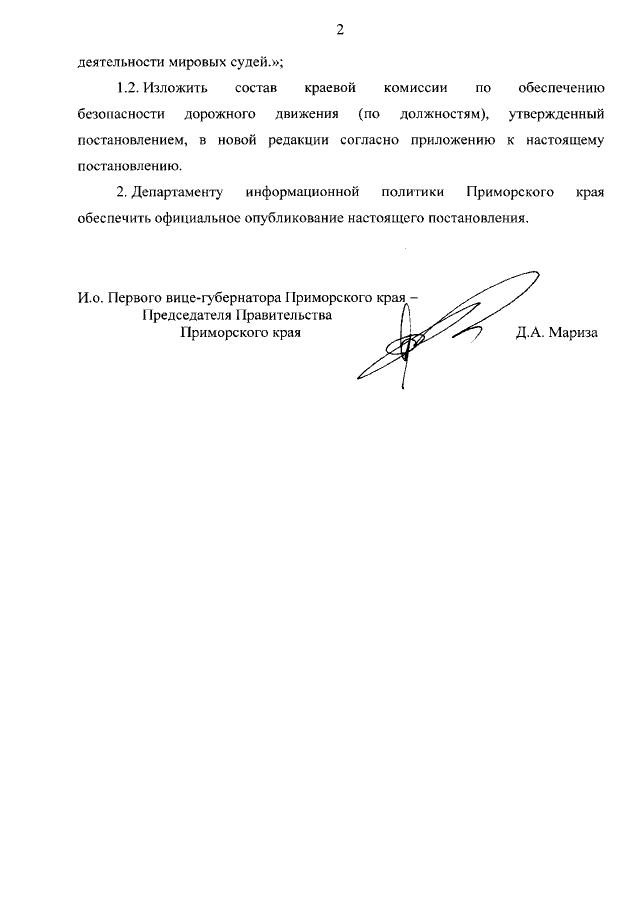 2

деятельности мировых судей.»;

1.2. Изложить состав краевой комиссии по обеспечению безопасности дорожного движения (по должностям), утвержденный постановлением, в новой редакции согласно приложению к настоящему постановлению.

2. Департаменту информационной политики Приморского края обеспечить официальное опубликование настоящего постановления.

И.о. Первого вице-губернатора Приморского края –
Председателя Правительства
Приморского края

Д.А. Мариза